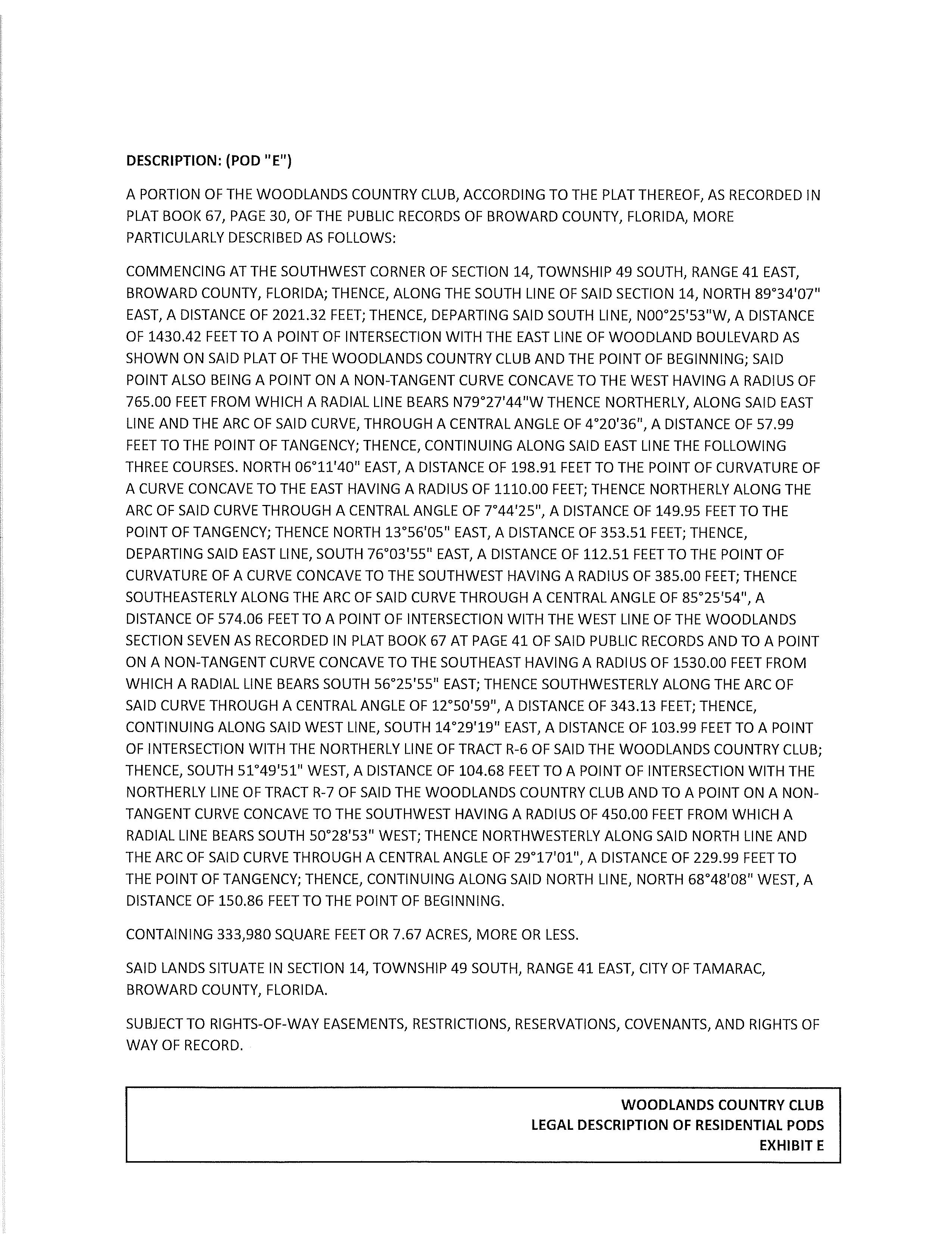 DESCRIPTION: (POD "E")

A PORTION OF THE WOODLANDS COUNTRY CLUB, ACCORDING TO THE PLAT THEREOF, AS RECORDED IN PLAT BOOK 67, PAGE 30, OF THE PUBLIC RECORDS OF BROWARD COUNTY, FLORIDA, MORE PARTICULARLY DESCRIBED AS FOLLOWS:

COMMENCING AT THE SOUTHWEST CORNER OF SECTION 14, TOWNSHIP 49 SOUTH, RANGE 41 EAST, BROWARD COUNTY, FLORIDA; THENCE, ALONG THE SOUTH LINE OF SAID SECTION 14, NORTH 89°34'07" EAST, A DISTANCE OF 2021.32 FEET; THENCE, DEPARTING SAID SOUTH LINE, N00°25'53"W, A DISTANCE OF 1430.42 FEET TO A POINT OF INTERSECTION WITH THE EAST LINE OF WOODLAND BOULEVARD AS SHOWN ON SAID PLAT OF THE WOODLANDS COUNTRY CLUB AND THE POINT OF BEGINNING; SAID POINT ALSO BEING A POINT ON A NON-TANGENT CURVE CONCAVE TO THE WEST HAVING A RADIUS OF 765.00 FEET FROM WHICH A RADIAL LINE BEARS N79°27'44"W THENCE NORTHERLY, ALONG SAID EAST LINE AND THE ARC OF SAID CURVE, THROUGH A CENTRAL ANGLE OF 4°20'36", A DISTANCE OF 57.99 FEET TO THE POINT OF TANGENCY; THENCE, CONTINUING ALONG SAID EAST LINE THE FOLLOWING THREE COURSES. NORTH 06°11'40" EAST, A DISTANCE OF 198.91 FEET TO THE POINT OF CURVATURE OF A CURVE CONCAVE TO THE EAST HAVING A RADIUS OF 1110.00 FEET; THENCE NORTHERLY ALONG THE ARC OF SAID CURVE THROUGH A CENTRAL ANGLE OF 7°44'25", A DISTANCE OF 149.95 FEET TO THE POINT OF TANGENCY; THENCE NORTH 13°56'05" EAST, A DISTANCE OF 353.51 FEET; THENCE, DEPARTING SAID EAST LINE, SOUTH 76°03'55" EAST, A DISTANCE OF 112.51 FEET TO THE POINT OF CURVATURE OF A CURVE CONCAVE TO THE SOUTHWEST HAVING A RADIUS OF 385.00 FEET; THENCE SOUTHEASTERLY ALONG THE ARC OF SAID CURVE THROUGH A CENTRAL ANGLE OF 85°25'54", A DISTANCE OF 574.06 FEET TO A POINT OF INTERSECTION WITH THE WEST LINE OF THE WOODLANDS SECTION SEVEN AS RECORDED IN PLAT BOOK 67 AT PAGE 41 OF SAID PUBLIC RECORDS AND TO A POINT ON A NON-TANGENT CURVE CONCAVE TO THE SOUTHEAST HAVING A RADIUS OF 1530.00 FEET FROM WHICH A RADIAL LINE BEARS SOUTH 56°25'55" EAST; THENCE SOUTHWESTERLY ALONG THE ARC OF SAID CURVE THROUGH A CENTRAL ANGLE OF 12°50'59", A DISTANCE OF 343.13 FEET; THENCE, CONTINUING ALONG SAID WEST LINE, SOUTH 14°29'19" EAST, A DISTANCE OF 103.99 FEET TO A POINT OF INTERSECTION WITH THE NORTHERLY LINE OF TRACT R-6 OF SAID THE WOODLANDS COUNTRY CLUB; THENCE, SOUTH 51°49'51" WEST, A DISTANCE OF 104.68 FEET TO A POINT OF INTERSECTION WITH THE NORTHERLY LINE OF TRACT R-7 OF SAID THE WOODLANDS COUNTRY CLUB AND TO A POINT ON A NON-TANGENT CURVE CONCAVE TO THE SOUTHWEST HAVING A RADIUS OF 450.00 FEET FROM WHICH A RADIAL LINE BEARS SOUTH 50°28'53" WEST; THENCE NORTHWESTERLY ALONG SAID NORTH LINE AND THE ARC OF SAID CURVE THROUGH A CENTRAL ANGLE OF 29°17'01", A DISTANCE OF 229.99 FEET TO THE POINT OF TANGENCY; THENCE, CONTINUING ALONG SAID NORTH LINE, NORTH 68°48'08" WEST, A DISTANCE OF 150.86 FEET TO THE POINT OF BEGINNING.

CONTAINING 333,980 SQUARE FEET OR 7.67 ACRES, MORE OR LESS.

SAID LANDS SITUATE IN SECTION 14, TOWNSHIP 49 SOUTH, RANGE 41 EAST, CITY OF TAMARAC, BROWARD COUNTY, FLORIDA.

SUBJECT TO RIGHTS-OF-WAY EASEMENTS, RESTRICTIONS, RESERVATIONS, COVENANTS, AND RIGHTS OF WAY OF RECORD.

WOODLANDS COUNTRY CLUB
LEGAL DESCRIPTION OF RESIDENTIAL PODS
EXHIBIT E